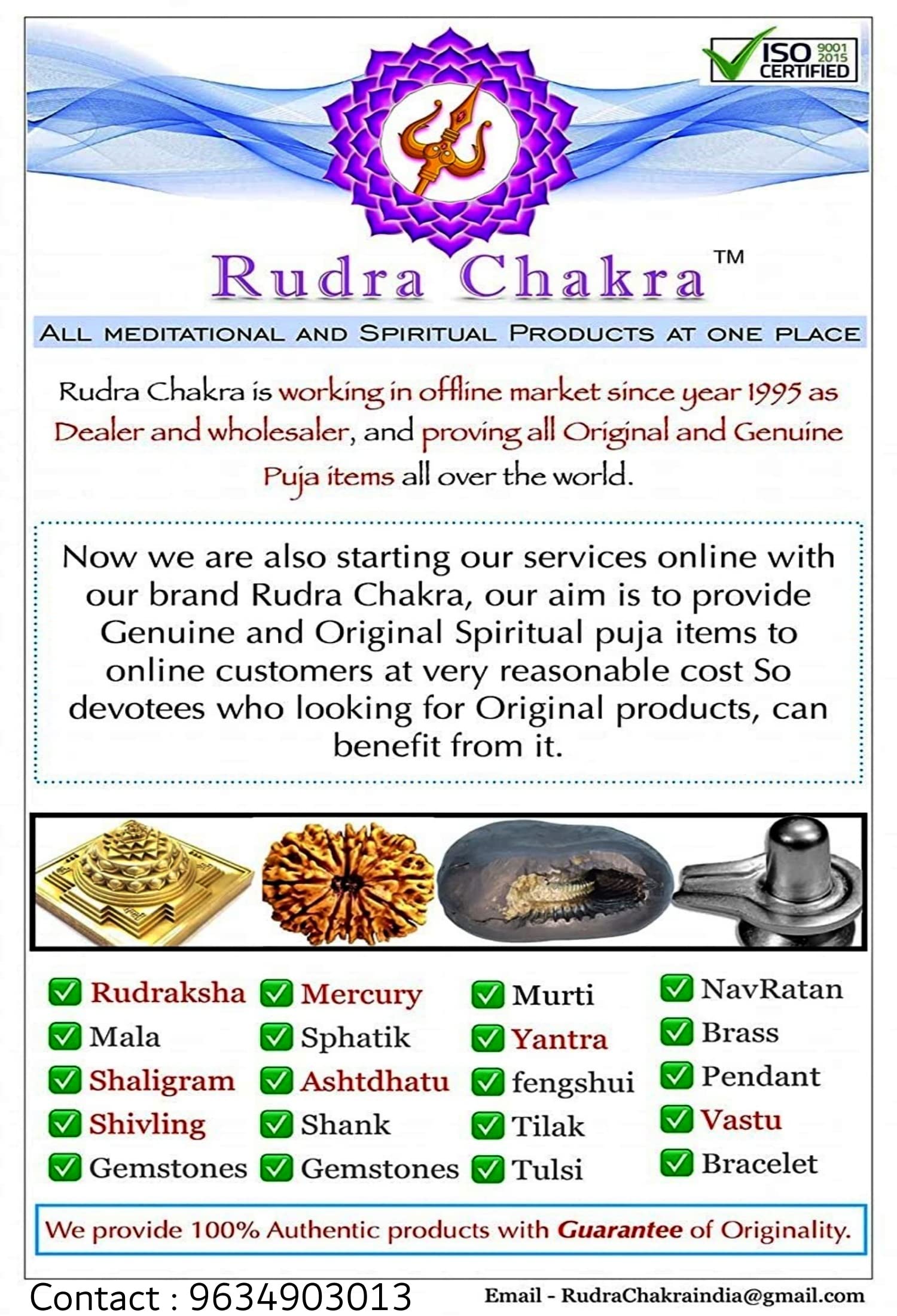 ISO 9001 2015 CERTIFIED

Rudra Chakra™

ALL MEDITATIONAL AND SPIRITUAL PRODUCTS AT ONE PLACE

Rudra Chakra is working in offline market since year 1995 as Dealer and wholesaler, and proving all Original and Genuine Puja items all over the world.

Now we are also starting our services online with our brand Rudra Chakra, our aim is to provide Genuine and Original Spiritual puja items to online customers at very reasonable cost So devotees who looking for Original products, can benefit from it.

☑ Rudraksha
☑ Mala
☑ Shaligram
☑ Shivling
☑ Gemstones

☑ Mercury
☑ Sphatik
☑ Ashtdhatu
☑ Shank
☑ Gemstones

☑ Murti
☑ Yantra
☑ fengshui
☑ Tilak
☑ Tulsi

☑ NavRatan
☑ Brass
☑ Pendant
☑ Vastu
☑ Bracelet

We provide 100% Authentic products with Guarantee of Originality.

Contact : 9634903013

Email - RudraChakraindia@gmail.com